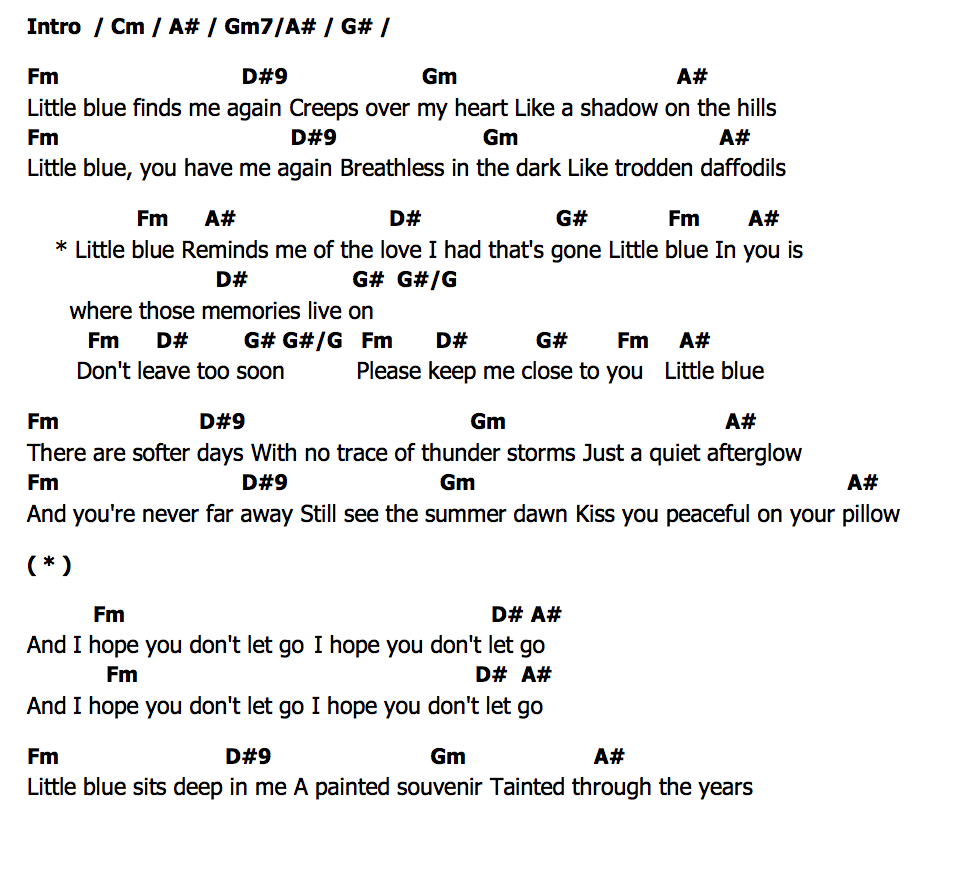 Intro / Cm / A# / Gm7/A# / G# /

Fm D#9 Gm A#
Little blue finds me again Creeps over my heart Like a shadow on the hills
Fm D#9 Gm A#
Little blue, you have me again Breathless in the dark Like trodden daffodils

Fm A# D# G# Fm A#
* Little blue Reminds me of the love I had that's gone Little blue In you is
D# G# G#/G
where those memories live on
Fm D# G# G#/G Fm D# G# Fm A#
Don't leave too soon Please keep me close to you Little blue

Fm D#9 Gm A#
There are softer days With no trace of thunder storms Just a quiet afterglow
Fm D#9 Gm A#
And you're never far away Still see the summer dawn Kiss you peaceful on your pillow

( * )

Fm D# A#
And I hope you don't let go I hope you don't let go
Fm D# A#
And I hope you don't let go I hope you don't let go

Fm D#9 Gm A#
Little blue sits deep in me A painted souvenir Tainted through the years